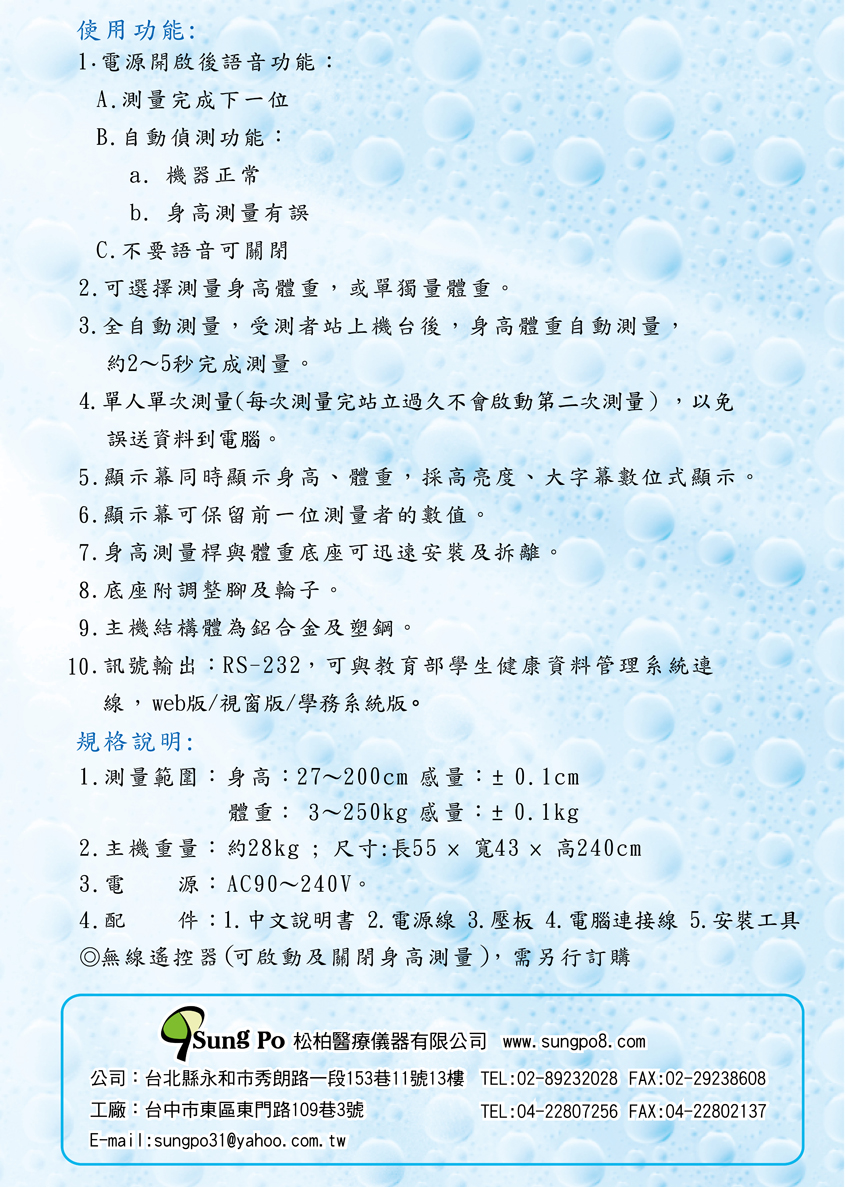 使用功能:
1.電源開啟後語音功能：
A.測量完成下一位
B.自動偵測功能：
a. 機器正常
b. 身高測量有誤
C.不要語音可關閉
2.可選擇測量身高體重，或單獨量體重。
3.全自動測量，受測者站上機台後，身高體重自動測量，約2～5秒完成測量。
4.單人單次測量(每次測量完站立過久不會啟動第二次測量)，以免誤送資料到電腦。
5.顯示幕同時顯示身高、體重，採高亮度、大字幕數位式顯示。
6.顯示幕可保留前一位測量者的數值。
7.身高測量桿與體重底座可迅速安裝及拆離。
8.底座附調整腳及輪子。
9.主機結構體為鋁合金及塑鋼。
10.訊號輸出：RS-232，可與教育部學生健康資料管理系統連線，web版/視窗版/學務系統版。
規格說明:
1.測量範圍：身高：27～200cm 感量：± 0.1cm
體重： 3～250kg 感量：± 0.1kg
2.主機重量：約28kg ; 尺寸:長55 × 寬43 × 高240cm
3.電 源：AC90～240V。
4.配 件：1.中文說明書 2.電源線 3.壓板 4.電腦連接線 5.安裝工具
◎無線遙控器(可啟動及關閉身高測量)，需另行訂購

Sung Po 松柏醫療儀器有限公司 www.sungpo8.com
公司：台北縣永和市秀朗路一段153巷11號13樓 TEL:02-89232028 FAX:02-29238608
工廠：台中市東區東門路109巷3號 TEL:04-22807256 FAX:04-22802137
E-mail:sungpo31@yahoo.com.tw